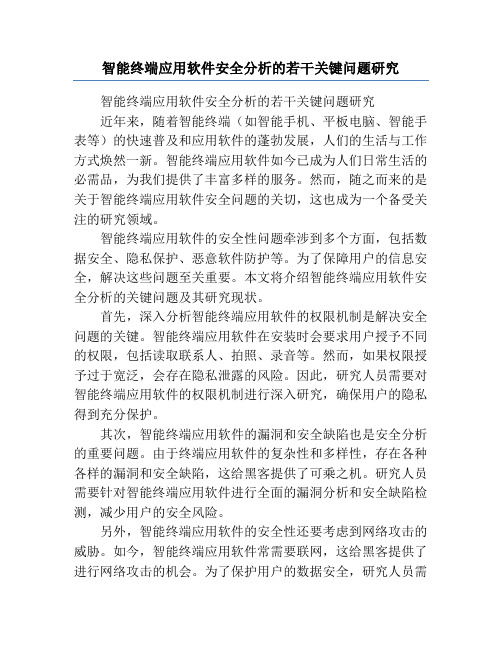 智能终端应用软件安全分析的若干关键问题研究

智能终端应用软件安全分析的若干关键问题研究

近年来，随着智能终端（如智能手机、平板电脑、智能手表等）的快速普及和应用软件的蓬勃发展，人们的生活与工作方式焕然一新。智能终端应用软件如今已成为人们日常生活的必需品，为我们提供了丰富多样的服务。然而，随之而来的是关于智能终端应用软件安全问题的关切，这也成为一个备受关注的研究领域。

智能终端应用软件的安全性问题牵涉到多个方面，包括数据安全、隐私保护、恶意软件防护等。为了保障用户的信息安全，解决这些问题至关重要。本文将介绍智能终端应用软件安全分析的关键问题及其研究现状。

首先，深入分析智能终端应用软件的权限机制是解决安全问题的关键。智能终端应用软件在安装时会要求用户授予不同的权限，包括读取联系人、拍照、录音等。然而，如果权限授予过于宽泛，会存在隐私泄露的风险。因此，研究人员需要对智能终端应用软件的权限机制进行深入研究，确保用户的隐私得到充分保护。

其次，智能终端应用软件的漏洞和安全缺陷也是安全分析的重要问题。由于终端应用软件的复杂性和多样性，存在各种各样的漏洞和安全缺陷，这给黑客提供了可乘之机。研究人员需要针对智能终端应用软件进行全面的漏洞分析和安全缺陷检测，减少用户的安全风险。

另外，智能终端应用软件的安全性还要考虑到网络攻击的威胁。如今，智能终端应用软件常需要联网，这给黑客提供了进行网络攻击的机会。为了保护用户的数据安全，研究人员需